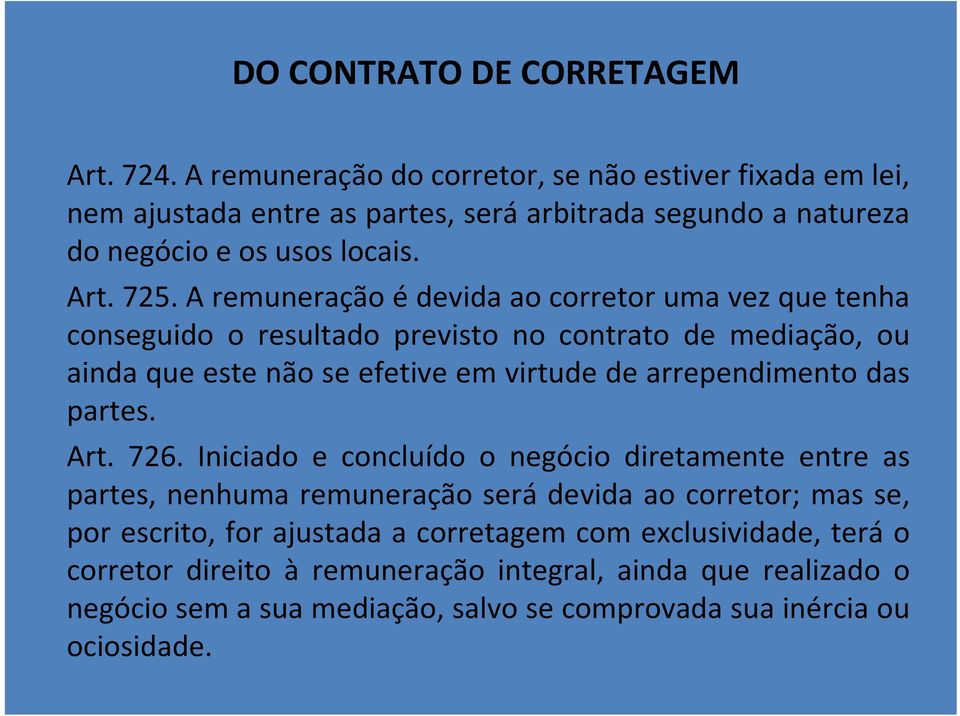 DO CONTRATO DE CORRETAGEM

Art. 724. A remuneração do corretor, se não estiver fixada em lei, nem ajustada entre as partes, será arbitrada segundo a natureza do negócio e os usos locais.

Art. 725. A remuneração é devida ao corretor uma vez que tenha conseguido o resultado previsto no contrato de mediação, ou ainda que este não se efetive em virtude de arrependimento das partes.

Art. 726. Iniciado e concluído o negócio diretamente entre as partes, nenhuma remuneração será devida ao corretor; mas se, por escrito, for ajustada a corretagem com exclusividade, terá o corretor direito à remuneração integral, ainda que realizado o negócio sem a sua mediação, salvo se comprovada sua inércia ou ociosidade.